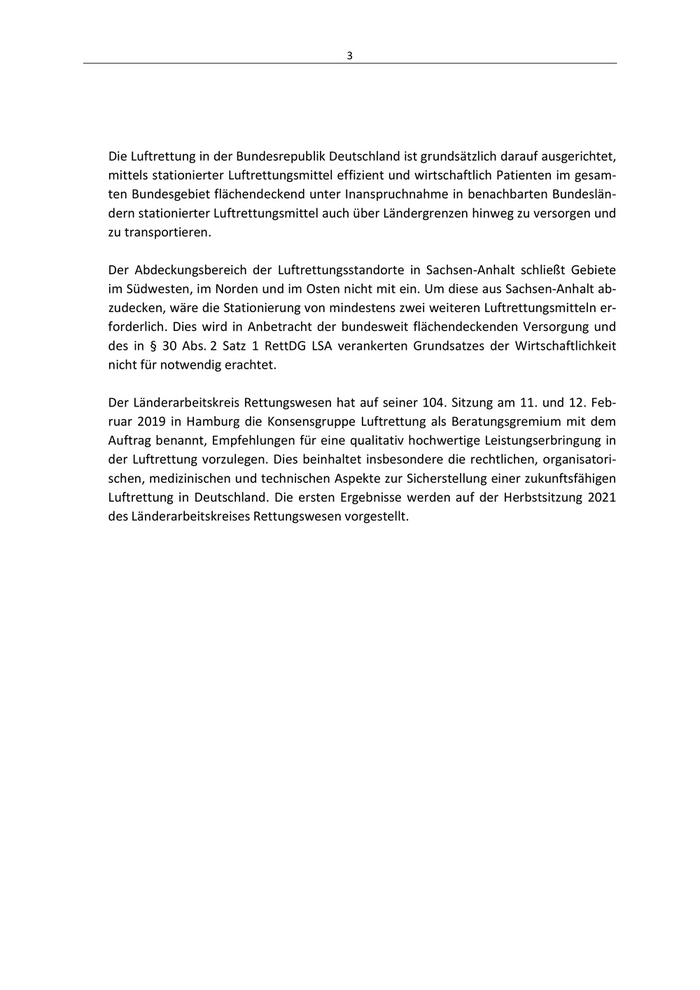 3

Die Luftrettung in der Bundesrepublik Deutschland ist grundsätzlich darauf ausgerichtet, mittels stationierter Luftrettungsmittel effizient und wirtschaftlich Patienten im gesamten Bundesgebiet flächendeckend unter Inanspruchnahme in benachbarten Bundesländern stationierter Luftrettungsmittel auch über Ländergrenzen hinweg zu versorgen und zu transportieren.

Der Abdeckungsbereich der Luftrettungsstandorte in Sachsen-Anhalt schließt Gebiete im Südwesten, im Norden und im Osten nicht mit ein. Um diese aus Sachsen-Anhalt abzudecken, wäre die Stationierung von mindestens zwei weiteren Luftrettungsmitteln erforderlich. Dies wird in Anbetracht der bundesweit flächendeckenden Versorgung und des in § 30 Abs. 2 Satz 1 RettDG LSA verankerten Grundsatzes der Wirtschaftlichkeit nicht für notwendig erachtet.

Der Länderarbeitskreis Rettungswesen hat auf seiner 104. Sitzung am 11. und 12. Februar 2019 in Hamburg die Konsensgruppe Luftrettung als Beratungsgremium mit dem Auftrag benannt, Empfehlungen für eine qualitativ hochwertige Leistungserbringung in der Luftrettung vorzulegen. Dies beinhaltet insbesondere die rechtlichen, organisatorischen, medizinischen und technischen Aspekte zur Sicherstellung einer zukunftsfähigen Luftrettung in Deutschland. Die ersten Ergebnisse werden auf der Herbstsitzung 2021 des Länderarbeitskreises Rettungswesen vorgestellt.